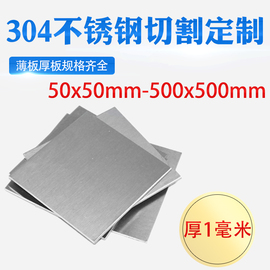 304不锈钢切割定制

薄板厚板规格齐全

50x50mm-500x500mm

厚1毫米